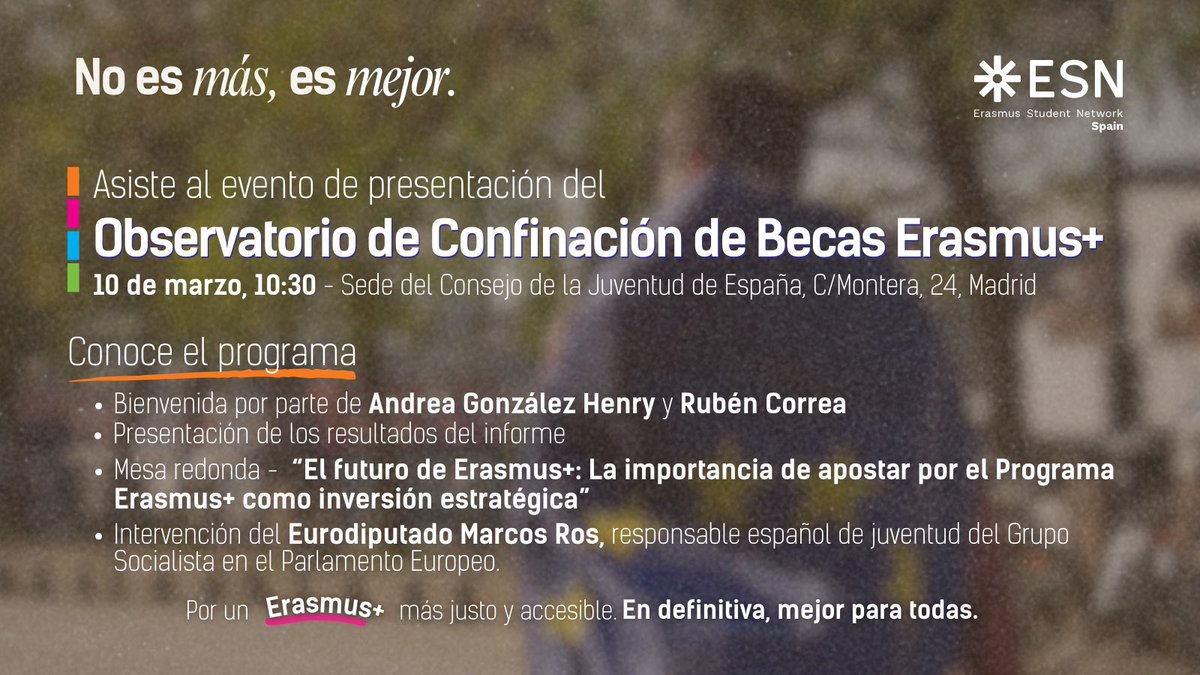 No es más, es mejor.

ESN
Erasmus Student Network
Spain

Asiste al evento de presentación del
Observatorio de Confinación de Becas Erasmus+
10 de marzo, 10:30 - Sede del Consejo de la Juventud de España, C/Montera, 24, Madrid

Conoce el programa

• Bienvenida por parte de Andrea González Henry y Rubén Correa
• Presentación de los resultados del informe
• Mesa redonda - "El futuro de Erasmus+: La importancia de apostar por el Programa Erasmus+ como inversión estratégica"
• Intervención del Eurodiputado Marcos Ros, responsable español de juventud del Grupo Socialista en el Parlamento Europeo.

Por un Erasmus+ más justo y accesible. En definitiva, mejor para todas.